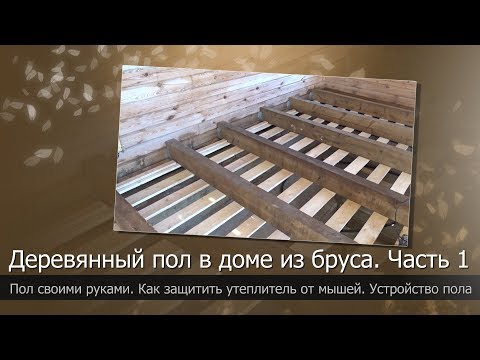 Деревянный пол в доме из бруса. Часть 1

Пол своими руками. Как защитить утеплитель от мышей. Устройство пола